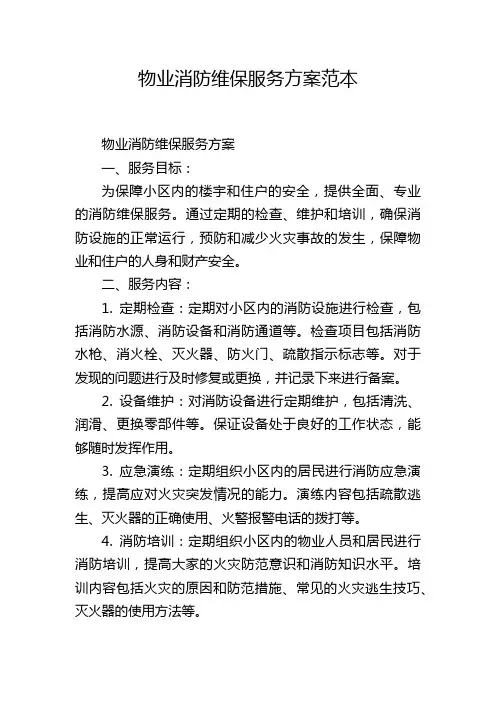 物业消防维保服务方案范本

物业消防维保服务方案

一、服务目标：

为保障小区内的楼宇和住户的安全，提供全面、专业的消防维保服务。通过定期的检查、维护和培训，确保消防设施的正常运行，预防和减少火灾事故的发生，保障物业和住户的人身和财产安全。

二、服务内容：

1. 定期检查：定期对小区内的消防设施进行检查，包括消防水源、消防设备和消防通道等。检查项目包括消防水枪、消火栓、灭火器、防火门、疏散指示标志等。对于发现的问题进行及时修复或更换，并记录下来进行备案。

2. 设备维护：对消防设备进行定期维护，包括清洗、润滑、更换零部件等。保证设备处于良好的工作状态，能够随时发挥作用。

3. 应急演练：定期组织小区内的居民进行消防应急演练，提高应对火灾突发情况的能力。演练内容包括疏散逃生、灭火器的正确使用、火警报警电话的拨打等。

4. 消防培训：定期组织小区内的物业人员和居民进行消防培训，提高大家的火灾防范意识和消防知识水平。培训内容包括火灾的原因和防范措施、常见的火灾逃生技巧、灭火器的使用方法等。